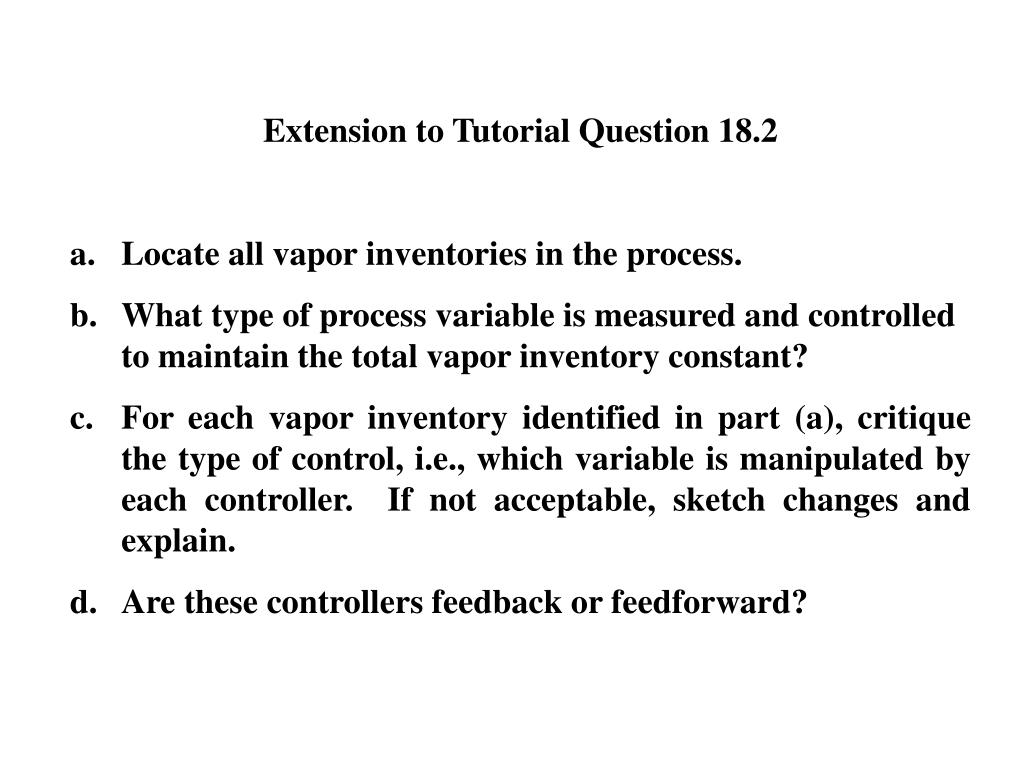 Extension to Tutorial Question 18.2

a. Locate all vapor inventories in the process.

b. What type of process variable is measured and controlled to maintain the total vapor inventory constant?

c. For each vapor inventory identified in part (a), critique the type of control, i.e., which variable is manipulated by each controller. If not acceptable, sketch changes and explain.

d. Are these controllers feedback or feedforward?